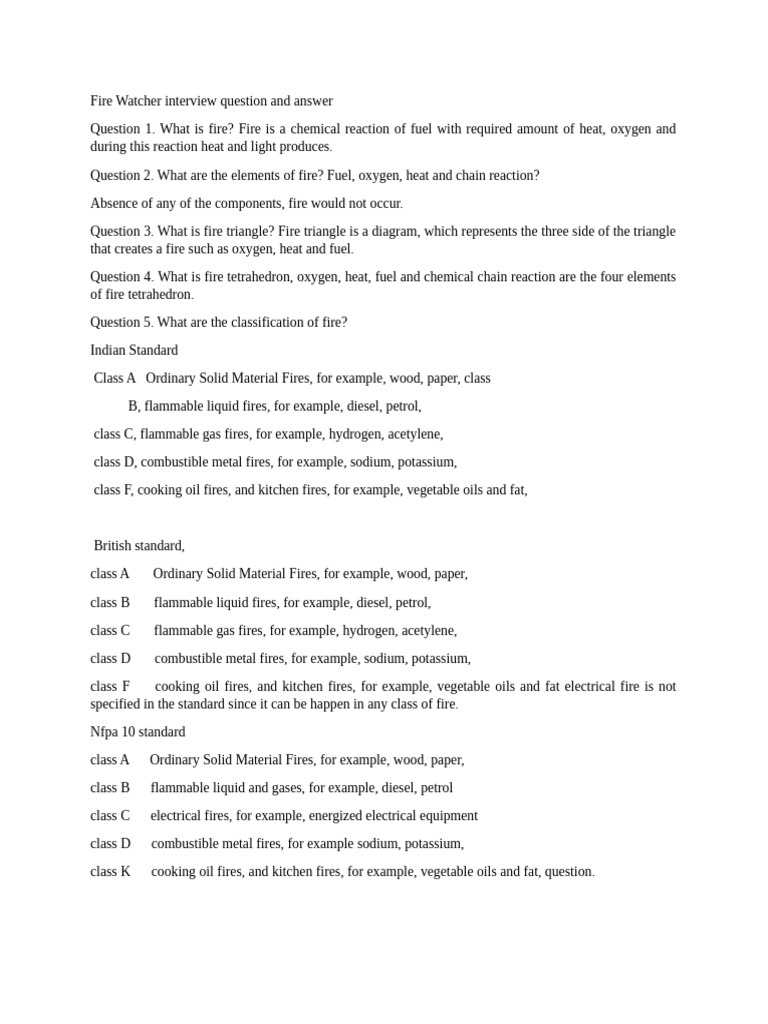 Fire Watcher interview question and answer

Question 1. What is fire? Fire is a chemical reaction of fuel with required amount of heat, oxygen and during this reaction heat and light produces.

Question 2. What are the elements of fire? Fuel, oxygen, heat and chain reaction?

Absence of any of the components, fire would not occur.

Question 3. What is fire triangle? Fire triangle is a diagram, which represents the three side of the triangle that creates a fire such as oxygen, heat and fuel.

Question 4. What is fire tetrahedron, oxygen, heat, fuel and chemical chain reaction are the four elements of fire tetrahedron.

Question 5. What are the classification of fire?

Indian Standard

Class A Ordinary Solid Material Fires, for example, wood, paper, class

B, flammable liquid fires, for example, diesel, petrol,

class C, flammable gas fires, for example, hydrogen, acetylene,

class D, combustible metal fires, for example, sodium, potassium,

class F, cooking oil fires, and kitchen fires, for example, vegetable oils and fat,

British standard,

class A Ordinary Solid Material Fires, for example, wood, paper,

class B flammable liquid fires, for example, diesel, petrol,

class C flammable gas fires, for example, hydrogen, acetylene,

class D combustible metal fires, for example, sodium, potassium,

class F cooking oil fires, and kitchen fires, for example, vegetable oils and fat electrical fire is not specified in the standard since it can be happen in any class of fire.

Nfpa 10 standard

class A Ordinary Solid Material Fires, for example, wood, paper,

class B flammable liquid and gases, for example, diesel, petrol

class C electrical fires, for example, energized electrical equipment

class D combustible metal fires, for example sodium, potassium,

class K cooking oil fires, and kitchen fires, for example, vegetable oils and fat, question.